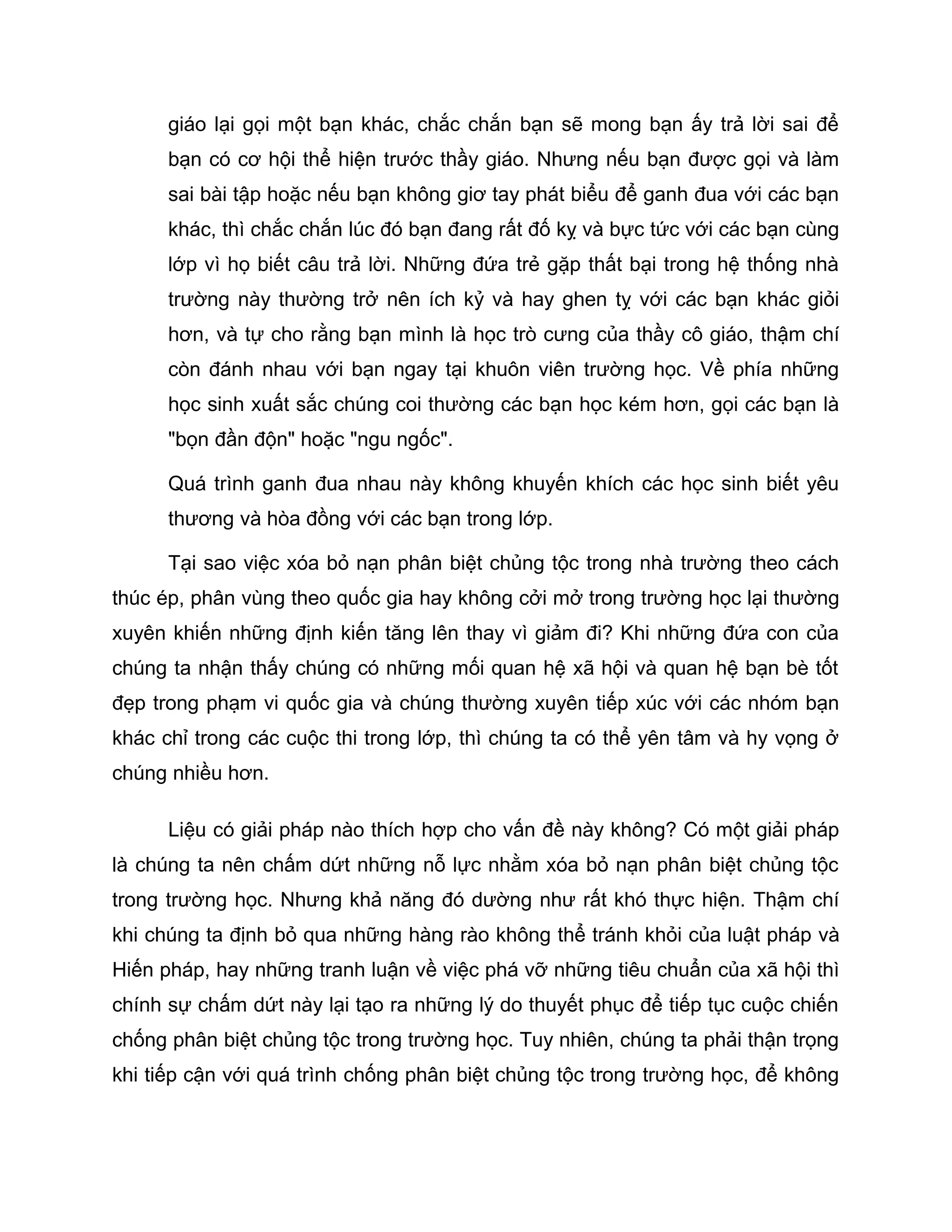 giáo lại gọi một bạn khác, chắc chắn bạn sẽ mong bạn ấy trả lời sai để bạn có cơ hội thể hiện trước thầy giáo. Nhưng nếu bạn được gọi và làm sai bài tập hoặc nếu bạn không giơ tay phát biểu để ganh đua với các bạn khác, thì chắc chắn lúc đó bạn đang rất đố kỵ và bực tức với các bạn cùng lớp vì họ biết câu trả lời. Những đứa trẻ gặp thất bại trong hệ thống nhà trường này thường trở nên ích kỷ và hay ghen tỵ với các bạn khác giỏi hơn, và tự cho rằng bạn mình là học trò cưng của thầy cô giáo, thậm chí còn đánh nhau với bạn ngay tại khuôn viên trường học. Về phía những học sinh xuất sắc chúng coi thường các bạn học kém hơn, gọi các bạn là "bọn đần độn" hoặc "ngu ngốc".

Quá trình ganh đua nhau này không khuyến khích các học sinh biết yêu thương và hòa đồng với các bạn trong lớp.

Tại sao việc xóa bỏ nạn phân biệt chủng tộc trong nhà trường theo cách thúc ép, phân vùng theo quốc gia hay không cởi mở trong trường học lại thường xuyên khiến những định kiến tăng lên thay vì giảm đi? Khi những đứa con của chúng ta nhận thấy chúng có những mối quan hệ xã hội và quan hệ bạn bè tốt đẹp trong phạm vi quốc gia và chúng thường xuyên tiếp xúc với các nhóm bạn khác chỉ trong các cuộc thi trong lớp, thì chúng ta có thể yên tâm và hy vọng ở chúng nhiều hơn.

Liệu có giải pháp nào thích hợp cho vấn đề này không? Có một giải pháp là chúng ta nên chấm dứt những nỗ lực nhằm xóa bỏ nạn phân biệt chủng tộc trong trường học. Nhưng khả năng đó dường như rất khó thực hiện. Thậm chí khi chúng ta định bỏ qua những hàng rào không thể tránh khỏi của luật pháp và Hiến pháp, hay những tranh luận về việc phá vỡ những tiêu chuẩn của xã hội thì chính sự chấm dứt này lại tạo ra những lý do thuyết phục để tiếp tục cuộc chiến chống phân biệt chủng tộc trong trường học. Tuy nhiên, chúng ta phải thận trọng khi tiếp cận với quá trình chống phân biệt chủng tộc trong trường học, để không